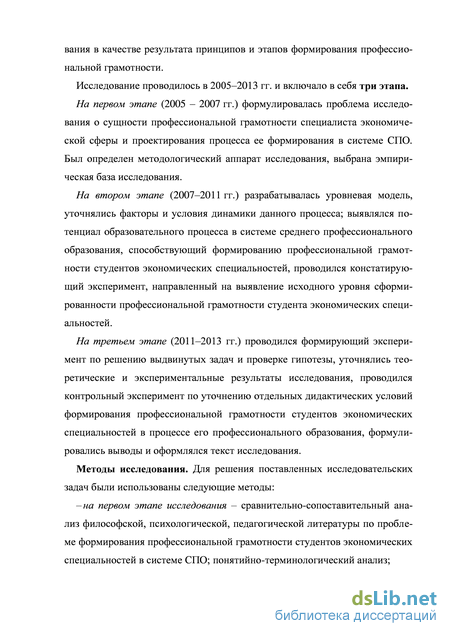 вания в качестве результата принципов и этапов формирования профессиональной грамотности.

Исследование проводилось в 2005–2013 гг. и включало в себя три этапа.

На первом этапе (2005 – 2007 гг.) формулировалась проблема исследования о сущности профессиональной грамотности специалиста экономической сферы и проектирования процесса ее формирования в системе СПО. Был определен методологический аппарат исследования, выбрана эмпирическая база исследования.

На втором этапе (2007–2011 гг.) разрабатывалась уровневая модель, уточнялись факторы и условия динамики данного процесса; выявлялся потенциал образовательного процесса в системе среднего профессионального образования, способствующий формированию профессиональной грамотности студентов экономических специальностей, проводился констатирующий эксперимент, направленный на выявление исходного уровня сформированности профессиональной грамотности студента экономических специальностей.

На третьем этапе (2011–2013 гг.) проводился формирующий эксперимент по решению выдвинутых задач и проверке гипотезы, уточнялись теоретические и экспериментальные результаты исследования, проводился контрольный эксперимент по уточнению отдельных дидактических условий формирования профессиональной грамотности студентов экономических специальностей в процессе его профессионального образования, формулировались выводы и оформлялся текст исследования.

Методы исследования. Для решения поставленных исследовательских задач были использованы следующие методы:

– на первом этапе исследования – сравнительно-сопоставительный анализ философской, психологической, педагогической литературы по проблеме формирования профессиональной грамотности студентов экономических специальностей в системе СПО; понятийно-терминологический анализ;

dsLib.net
библиотека диссертаций